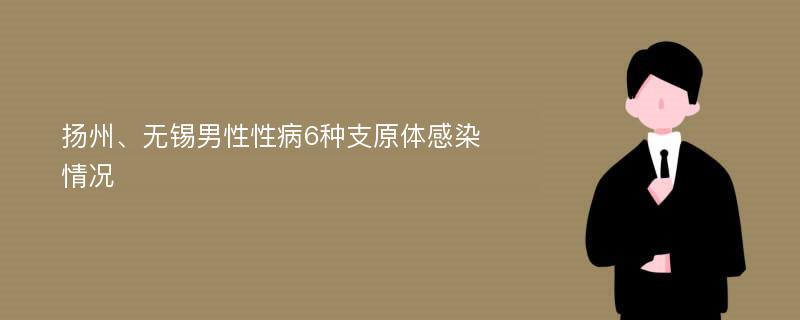 扬州、无锡男性性病6种支原体感染情况